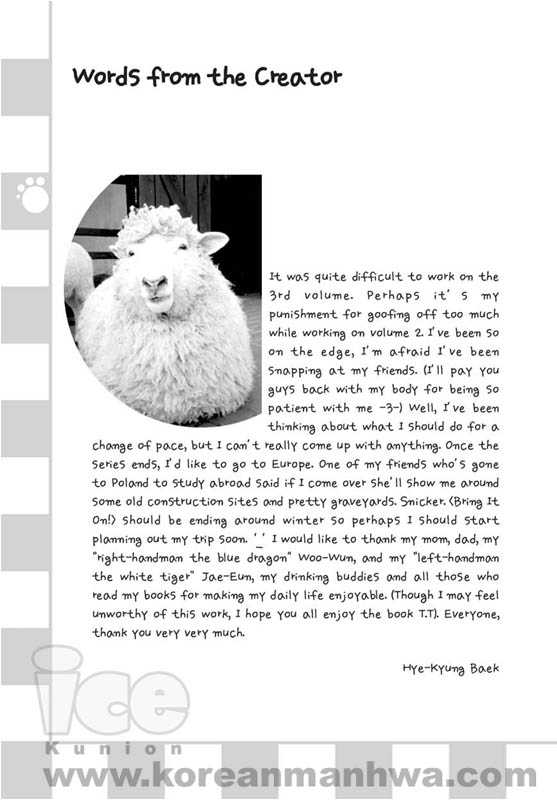 Words from the Creator

It was quite difficult to work on the 3rd volume. Perhaps it's my punishment for goofing off too much while working on volume 2. I've been so on the edge, I'm afraid I've been snapping at my friends. (I'll pay you guys back with my body for being so patient with me -3-) Well, I've been thinking about what I should do for a change of pace, but I can't really come up with anything. Once the series ends, I'd like to go to Europe. One of my friends who's gone to Poland to study abroad said if I come over she'll show me around some old construction sites and pretty graveyards. Snicker. (Bring It On!) Should be ending around winter so perhaps I should start planning out my trip soon. '_' I would like to thank my mom, dad, my "right-handman the blue dragon" Woo-Wun, and my "left-handman the white tiger" Jae-Eun, my drinking buddies and all those who read my books for making my daily life enjoyable. (Though I may feel unworthy of this work, I hope you all enjoy the book T.T). Everyone, thank you very very much.

Hye-Kyung Baek

ice
Kunion
www.koreanmanhwa.com